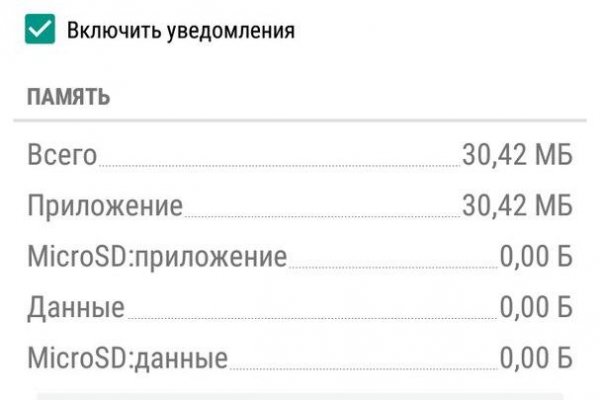 Включить уведомления

ПАМЯТЬ

Всего 30,42 МБ
Приложение 30,42 МБ
MicroSD:приложение 0,00 Б
Данные 0,00 Б
MicroSD:данные 0,00 Б